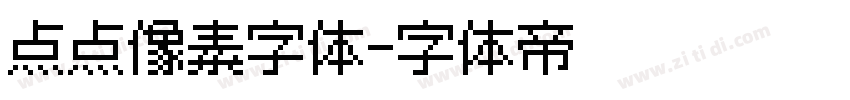 点点像素字体-字体帝

www.zi ti di.com